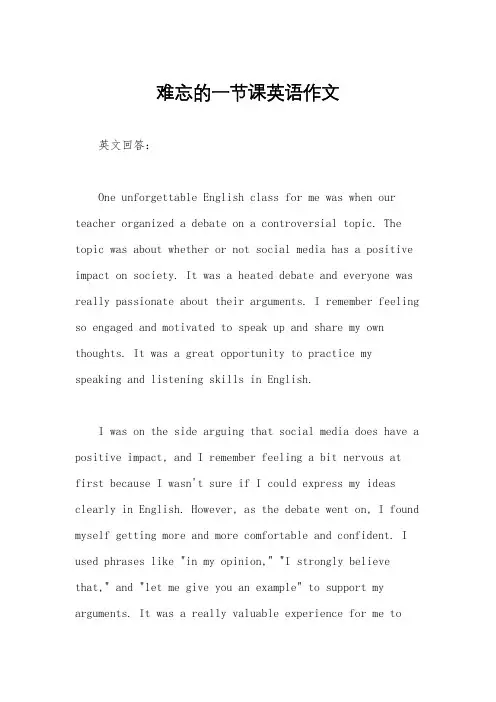 难忘的一节课英语作文

英文回答：

One unforgettable English class for me was when our teacher organized a debate on a controversial topic. The topic was about whether or not social media has a positive impact on society. It was a heated debate and everyone was really passionate about their arguments. I remember feeling so engaged and motivated to speak up and share my own thoughts. It was a great opportunity to practice my speaking and listening skills in English.

I was on the side arguing that social media does have a positive impact, and I remember feeling a bit nervous at first because I wasn't sure if I could express my ideas clearly in English. However, as the debate went on, I found myself getting more and more comfortable and confident. I used phrases like "in my opinion," "I strongly believe that," and "let me give you an example" to support my arguments. It was a really valuable experience for me to